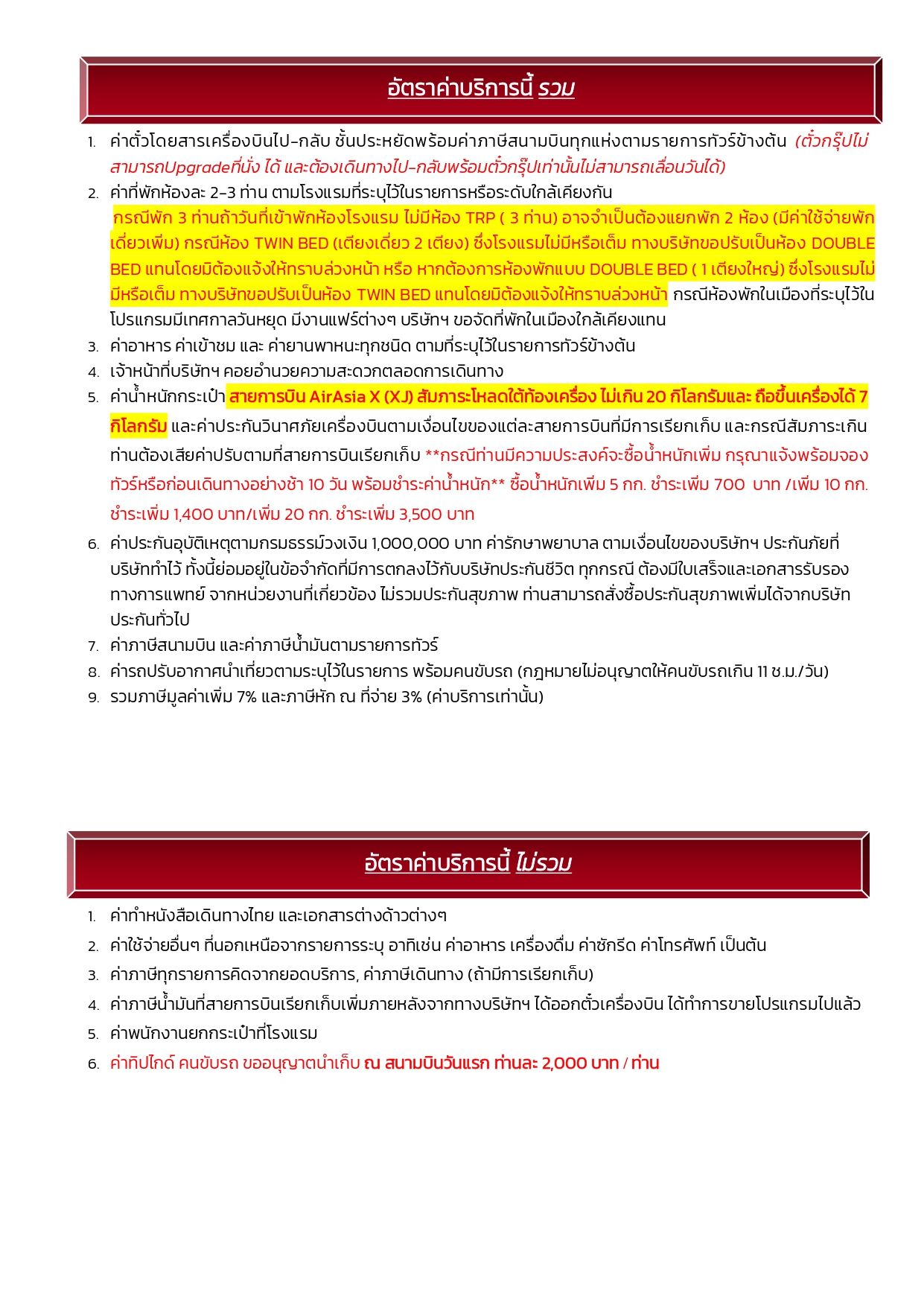 อัตราค่าบริการนี้ รวม

1. ค่าตั๋วโดยสารเครื่องบินไป-กลับ ชั้นประหยัดพร้อมค่าภาษีสนามบินทุกแห่งตามรายการทัวร์ข้างต้น (ตั๋วกรุ๊ปไม่สามารถUpgradeที่นั่ง ได้ และต้องเดินทางไป-กลับพร้อมตั๋วกรุ๊ปเท่านั้นไม่สามารถเลื่อนวันได้)
2. ค่าที่พักห้องละ 2-3 ท่าน ตามโรงแรมที่ระบุไว้ในรายการหรือระดับใกล้เคียงกัน
กรณีพัก 3 ท่านถ้าวันที่เข้าพักห้องโรงแรม ไม่มีห้อง TRP ( 3 ท่าน) อาจจำเป็นต้องแยกพัก 2 ห้อง (มีค่าใช้จ่ายพักเดี่ยวเพิ่ม) กรณีห้อง TWIN BED (เตียงเดี่ยว 2 เตียง) ซึ่งโรงแรมไม่มีหรือเต็ม ทางบริษัทขอปรับเป็นห้อง DOUBLE BED แทนโดยมิต้องแจ้งให้ทราบล่วงหน้า หรือ หากต้องการห้องพักแบบ DOUBLE BED ( 1 เตียงใหญ่) ซึ่งโรงแรมไม่มีหรือเต็ม ทางบริษัทขอปรับเป็นห้อง TWIN BED แทนโดยมิต้องแจ้งให้ทราบล่วงหน้า กรณีห้องพักในเมืองที่ระบุไว้ในโปรแกรมมีเทศกาลวันหยุด มีงานแฟร์ต่างๆ บริษัทฯ ขอจัดที่พักในเมืองใกล้เคียงแทน
3. ค่าอาหาร ค่าเข้าชม และ ค่ายานพาหนะทุกชนิด ตามที่ระบุไว้ในรายการทัวร์ข้างต้น
4. เจ้าหน้าที่บริษัทฯ คอยอำนวยความสะดวกตลอดการเดินทาง
5. ค่าน้ำหนักกระเป๋า สายการบิน AirAsia X (XJ) สัมภาระโหลดใต้ท้องเครื่อง ไม่เกิน 20 กิโลกรัมและ ถือขึ้นเครื่องได้ 7 กิโลกรัม และค่าประกันวินาศภัยเครื่องบินตามเงื่อนไขของแต่ละสายการบินที่มีการเรียกเก็บ และกรณีสัมภาระเกินท่านต้องเสียค่าปรับตามที่สายการบินเรียกเก็บ **กรณีท่านมีความประสงค์จะซื้อน้ำหนักเพิ่ม กรุณาแจ้งพร้อมจองทัวร์หรือก่อนเดินทางอย่างช้า 10 วัน พร้อมชำระค่าน้ำหนัก** ซื้อน้ำหนักเพิ่ม 5 กก. ชำระเพิ่ม 700 บาท /เพิ่ม 10 กก. ชำระเพิ่ม 1,400 บาท/เพิ่ม 20 กก. ชำระเพิ่ม 3,500 บาท
6. ค่าประกันอุบัติเหตุตามกรมธรรม์วงเงิน 1,000,000 บาท ค่ารักษาพยาบาล ตามเงื่อนไขของบริษัทฯ ประกันภัยที่บริษัททำไว้ ทั้งนี้ย่อมอยู่ในข้อจำกัดที่มีการตกลงไว้กับบริษัทประกันชีวิต ทุกกรณี ต้องมีใบเสร็จและเอกสารรับรองทางการแพทย์ จากหน่วยงานที่เกี่ยวข้อง ไม่รวมประกันสุขภาพ ท่านสามารถสั่งซื้อประกันสุขภาพเพิ่มได้จากบริษัทประกันทั่วไป
7. ค่าภาษีสนามบิน และค่าภาษีน้ำมันตามรายการทัวร์
8. ค่ารถปรับอากาศนำเที่ยวตามระบุไว้ในรายการ พร้อมคนขับรถ (กฎหมายไม่อนุญาตให้คนขับรถเกิน 11 ช.ม./วัน)
9. รวมภาษีมูลค่าเพิ่ม 7% และภาษีหัก ณ ที่จ่าย 3% (ค่าบริการเท่านั้น)

อัตราค่าบริการนี้ ไม่รวม

1. ค่าทำหนังสือเดินทางไทย และเอกสารต่างด้าวต่างๆ
2. ค่าใช้จ่ายอื่นๆ ที่นอกเหนือจากรายการระบุ อาทิเช่น ค่าอาหาร เครื่องดื่ม ค่าซักรีด ค่าโทรศัพท์ เป็นต้น
3. ค่าภาษีทุกรายการคิดจากยอดบริการ, ค่าภาษีเดินทาง (ถ้ามีการเรียกเก็บ)
4. ค่าภาษีน้ำมันที่สายการบินเรียกเก็บเพิ่มภายหลังจากทางบริษัทฯ ได้ออกตั๋วเครื่องบิน ได้ทำการขายโปรแกรมไปแล้ว
5. ค่าพนักงานยกกระเป๋าที่โรงแรม
6. ค่าทิปไกด์ คนขับรถ ขออนุญาตนำเก็บ ณ สนามบินวันแรก ท่านละ 2,000 บาท / ท่าน